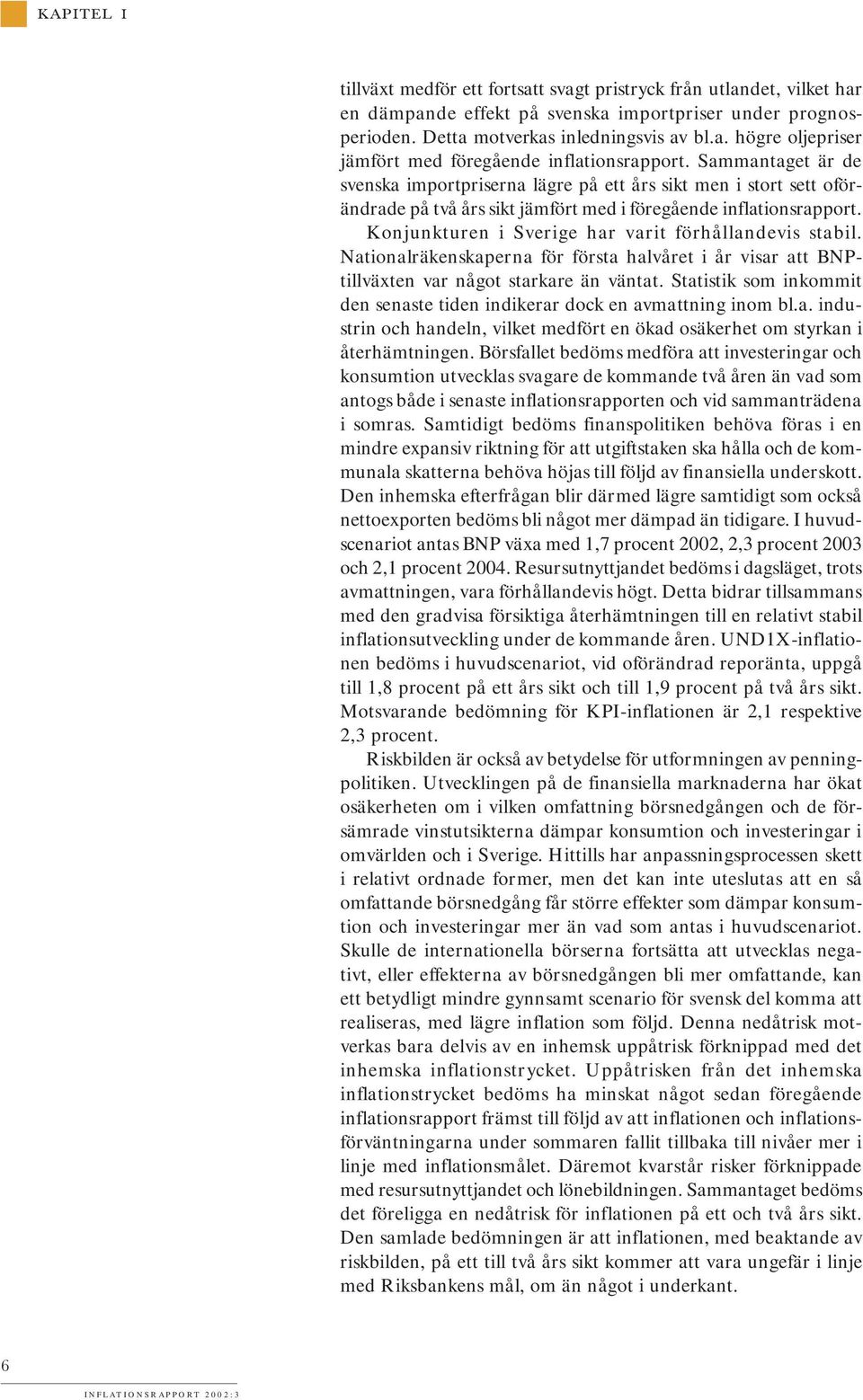 KAPITEL 1

tillväxt medför ett fortsatt svagt pristryck från utlandet, vilket har en dämpande effekt på svenska importpriser under prognosperioden. Detta motverkas inledningsvis av bl.a. högre oljepriser jämfört med föregående inflationsrapport. Sammantaget är de svenska importpriserna lägre på ett års sikt men i stort sett oförändrade på två års sikt jämfört med i föregående inflationsrapport.

Konjunkturen i Sverige har varit förhållandevis stabil. Nationalräkenskaperna för första halvåret i år visar att BNP-tillväxten var något starkare än väntat. Statistik som inkommit den senaste tiden indikerar dock en avmattning inom bl.a. industrin och handeln, vilket medfört en ökad osäkerhet om styrkan i återhämtningen. Börsfallet bedöms medföra att investeringar och konsumtion utvecklas svagare de kommande två åren än vad som antogs både i senaste inflationsrapporten och vid sammanträdena i somras. Samtidigt bedöms finanspolitiken behöva föras i en mindre expansiv riktning för att utgiftstaken ska hålla och de kommunala skatterna behöva höjas till följd av finansiella underskott. Den inhemska efterfrågan blir därmed lägre samtidigt som också nettoexporten bedöms bli något mer dämpad än tidigare. I huvudscenariot antas BNP växa med 1,7 procent 2002, 2,3 procent 2003 och 2,1 procent 2004. Resursutnyttjandet bedöms i dagsläget, trots avmattningen, vara förhållandevis högt. Detta bidrar tillsammans med den gradvisa försiktiga återhämtningen till en relativt stabil inflationsutveckling under de kommande åren. UND1X-inflationen bedöms i huvudscenariot, vid oförändrad reporänta, uppgå till 1,8 procent på ett års sikt och till 1,9 procent på två års sikt. Motsvarande bedömning för KPI-inflationen är 2,1 respektive 2,3 procent.

Riskbilden är också av betydelse för utformningen av penningpolitiken. Utvecklingen på de finansiella marknaderna har ökat osäkerheten om i vilken omfattning börsnedgången och de försämrade vinstutsikterna dämpar konsumtion och investeringar i omvärlden och i Sverige. Hittills har anpassningsprocessen skett i relativt ordnade former, men det kan inte uteslutas att en så omfattande börsnedgång får större effekter som dämpar konsumtion och investeringar mer än vad som antas i huvudscenariot. Skulle de internationella börserna fortsätta att utvecklas negativt, eller effekterna av börsnedgången bli mer omfattande, kan ett betydligt mindre gynnsamt scenario för svensk del komma att realiseras, med lägre inflation som följd. Denna nedåtrisk motverkas bara delvis av en inhemsk uppåtrisk förknippad med det inhemska inflationstrycket. Uppåtrisken från det inhemska inflationstrycket bedöms ha minskat något sedan föregående inflationsrapport främst till följd av att inflationen och inflationsförväntningarna under sommaren fallit tillbaka till nivåer mer i linje med inflationsmålet. Däremot kvarstår risker förknippade med resursutnyttjandet och lönebildningen. Sammantaget bedöms det föreligga en nedåtrisk för inflationen på ett och två års sikt. Den samlade bedömningen är att inflationen, med beaktande av riskbilden, på ett till två års sikt kommer att vara ungefär i linje med Riksbankens mål, om än något i underkant.

6

INFLATIONSRAPPORT 2002:3